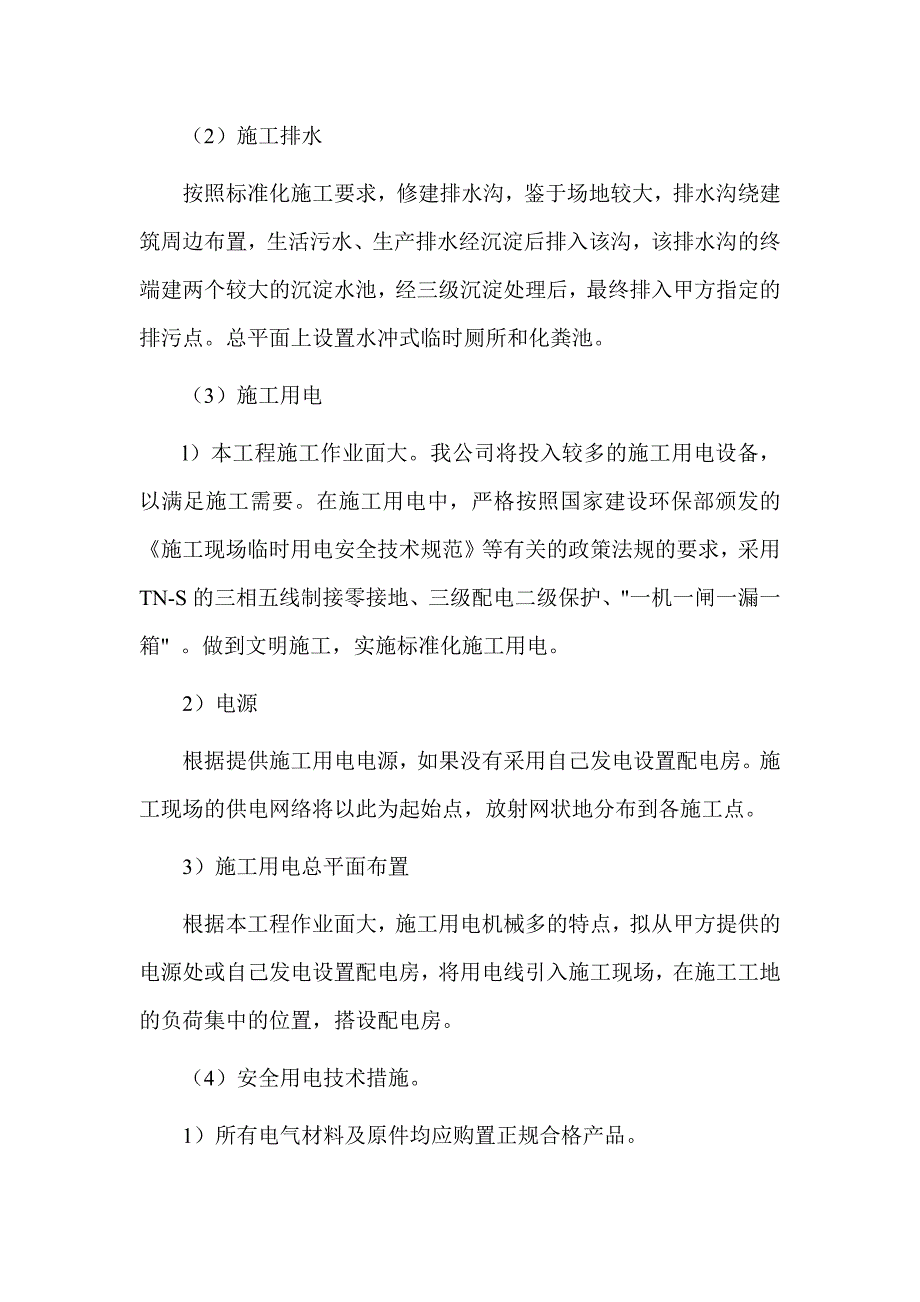 （2）施工排水

按照标准化施工要求，修建排水沟，鉴于场地较大，排水沟绕建筑周边布置，生活污水、生产排水经沉淀后排入该沟，该排水沟的终端建两个较大的沉淀水池，经三级沉淀处理后，最终排入甲方指定的排污点。总平面上设置水冲式临时厕所和化粪池。

（3）施工用电

1）本工程施工作业面大。我公司将投入较多的施工用电设备，以满足施工需要。在施工用电中，严格按照国家建设环保部颁发的《施工现场临时用电安全技术规范》等有关的政策法规的要求，采用TN-S的三相五线制接零接地、三级配电二级保护、"一机一闸一漏一箱" 。做到文明施工，实施标准化施工用电。

2）电源

根据提供施工用电电源，如果没有采用自己发电设置配电房。施工现场的供电网络将以此为起始点，放射网状地分布到各施工点。

3）施工用电总平面布置

根据本工程作业面大，施工用电机械多的特点，拟从甲方提供的电源处或自己发电设置配电房，将用电线引入施工现场，在施工工地的负荷集中的位置，搭设配电房。

（4）安全用电技术措施。

1）所有电气材料及原件均应购置正规合格产品。